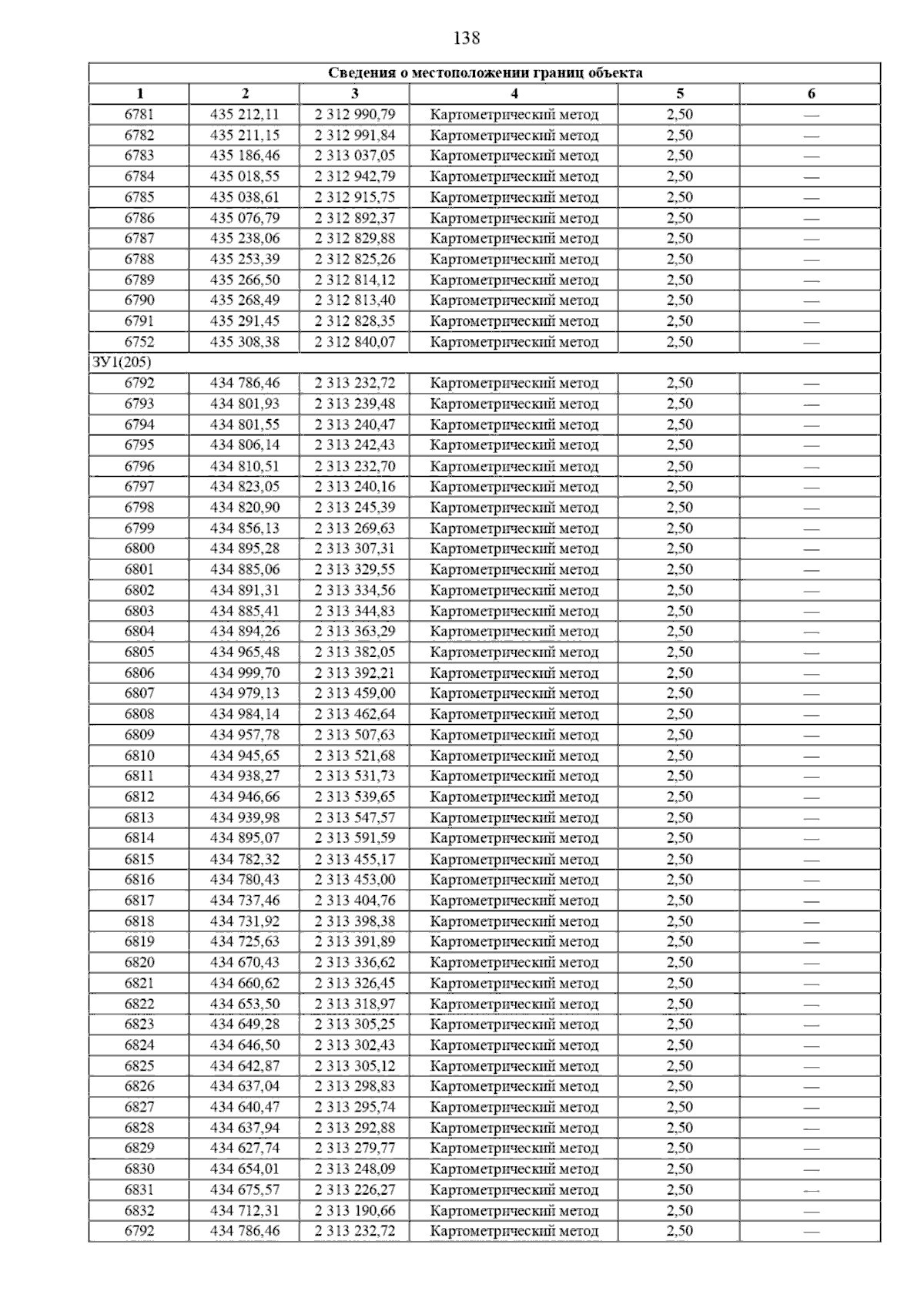 138

| Сведения о местоположении границ объекта | | | | | |
|---|---|---|---|---|---|
| 1 | 2 | 3 | 4 | 5 | 6 |
| 6781 | 435 212,11 | 2 312 990,79 | Картометрический метод | 2,50 | — |
| 6782 | 435 211,15 | 2 312 991,84 | Картометрический метод | 2,50 | — |
| 6783 | 435 186,46 | 2 313 037,05 | Картометрический метод | 2,50 | — |
| 6784 | 435 018,55 | 2 312 942,79 | Картометрический метод | 2,50 | — |
| 6785 | 435 038,61 | 2 312 915,75 | Картометрический метод | 2,50 | — |
| 6786 | 435 076,79 | 2 312 892,37 | Картометрический метод | 2,50 | — |
| 6787 | 435 238,06 | 2 312 829,88 | Картометрический метод | 2,50 | — |
| 6788 | 435 253,39 | 2 312 825,26 | Картометрический метод | 2,50 | — |
| 6789 | 435 266,50 | 2 312 814,12 | Картометрический метод | 2,50 | — |
| 6790 | 435 268,49 | 2 312 813,40 | Картометрический метод | 2,50 | — |
| 6791 | 435 291,45 | 2 312 828,35 | Картометрический метод | 2,50 | — |
| 6752 | 435 308,38 | 2 312 840,07 | Картометрический метод | 2,50 | — |
| ЗУ1(205) | | | | | |
| 6792 | 434 786,46 | 2 313 232,72 | Картометрический метод | 2,50 | — |
| 6793 | 434 801,93 | 2 313 239,48 | Картометрический метод | 2,50 | — |
| 6794 | 434 801,55 | 2 313 240,47 | Картометрический метод | 2,50 | — |
| 6795 | 434 806,14 | 2 313 242,43 | Картометрический метод | 2,50 | — |
| 6796 | 434 810,51 | 2 313 232,70 | Картометрический метод | 2,50 | — |
| 6797 | 434 823,05 | 2 313 240,16 | Картометрический метод | 2,50 | — |
| 6798 | 434 820,90 | 2 313 245,39 | Картометрический метод | 2,50 | — |
| 6799 | 434 856,13 | 2 313 269,63 | Картометрический метод | 2,50 | — |
| 6800 | 434 895,28 | 2 313 307,31 | Картометрический метод | 2,50 | — |
| 6801 | 434 885,06 | 2 313 329,55 | Картометрический метод | 2,50 | — |
| 6802 | 434 891,31 | 2 313 334,56 | Картометрический метод | 2,50 | — |
| 6803 | 434 885,41 | 2 313 344,83 | Картометрический метод | 2,50 | — |
| 6804 | 434 894,26 | 2 313 363,29 | Картометрический метод | 2,50 | — |
| 6805 | 434 965,48 | 2 313 382,05 | Картометрический метод | 2,50 | — |
| 6806 | 434 999,70 | 2 313 392,21 | Картометрический метод | 2,50 | — |
| 6807 | 434 979,13 | 2 313 459,00 | Картометрический метод | 2,50 | — |
| 6808 | 434 984,14 | 2 313 462,64 | Картометрический метод | 2,50 | — |
| 6809 | 434 957,78 | 2 313 507,63 | Картометрический метод | 2,50 | — |
| 6810 | 434 945,65 | 2 313 521,68 | Картометрический метод | 2,50 | — |
| 6811 | 434 938,27 | 2 313 531,73 | Картометрический метод | 2,50 | — |
| 6812 | 434 946,66 | 2 313 539,65 | Картометрический метод | 2,50 | — |
| 6813 | 434 939,98 | 2 313 547,57 | Картометрический метод | 2,50 | — |
| 6814 | 434 895,07 | 2 313 591,59 | Картометрический метод | 2,50 | — |
| 6815 | 434 782,32 | 2 313 455,17 | Картометрический метод | 2,50 | — |
| 6816 | 434 780,43 | 2 313 453,00 | Картометрический метод | 2,50 | — |
| 6817 | 434 737,46 | 2 313 404,76 | Картометрический метод | 2,50 | — |
| 6818 | 434 731,92 | 2 313 398,38 | Картометрический метод | 2,50 | — |
| 6819 | 434 725,63 | 2 313 391,89 | Картометрический метод | 2,50 | — |
| 6820 | 434 670,43 | 2 313 336,62 | Картометрический метод | 2,50 | — |
| 6821 | 434 660,62 | 2 313 326,45 | Картометрический метод | 2,50 | — |
| 6822 | 434 653,50 | 2 313 318,97 | Картометрический метод | 2,50 | — |
| 6823 | 434 649,28 | 2 313 305,25 | Картометрический метод | 2,50 | — |
| 6824 | 434 646,50 | 2 313 302,43 | Картометрический метод | 2,50 | — |
| 6825 | 434 642,87 | 2 313 305,12 | Картометрический метод | 2,50 | — |
| 6826 | 434 637,04 | 2 313 298,83 | Картометрический метод | 2,50 | — |
| 6827 | 434 640,47 | 2 313 295,74 | Картометрический метод | 2,50 | — |
| 6828 | 434 637,94 | 2 313 292,88 | Картометрический метод | 2,50 | — |
| 6829 | 434 627,74 | 2 313 279,77 | Картометрический метод | 2,50 | — |
| 6830 | 434 654,01 | 2 313 248,09 | Картометрический метод | 2,50 | — |
| 6831 | 434 675,57 | 2 313 226,27 | Картометрический метод | 2,50 | — |
| 6832 | 434 712,31 | 2 313 190,66 | Картометрический метод | 2,50 | — |
| 6792 | 434 786,46 | 2 313 232,72 | Картометрический метод | 2,50 | — |